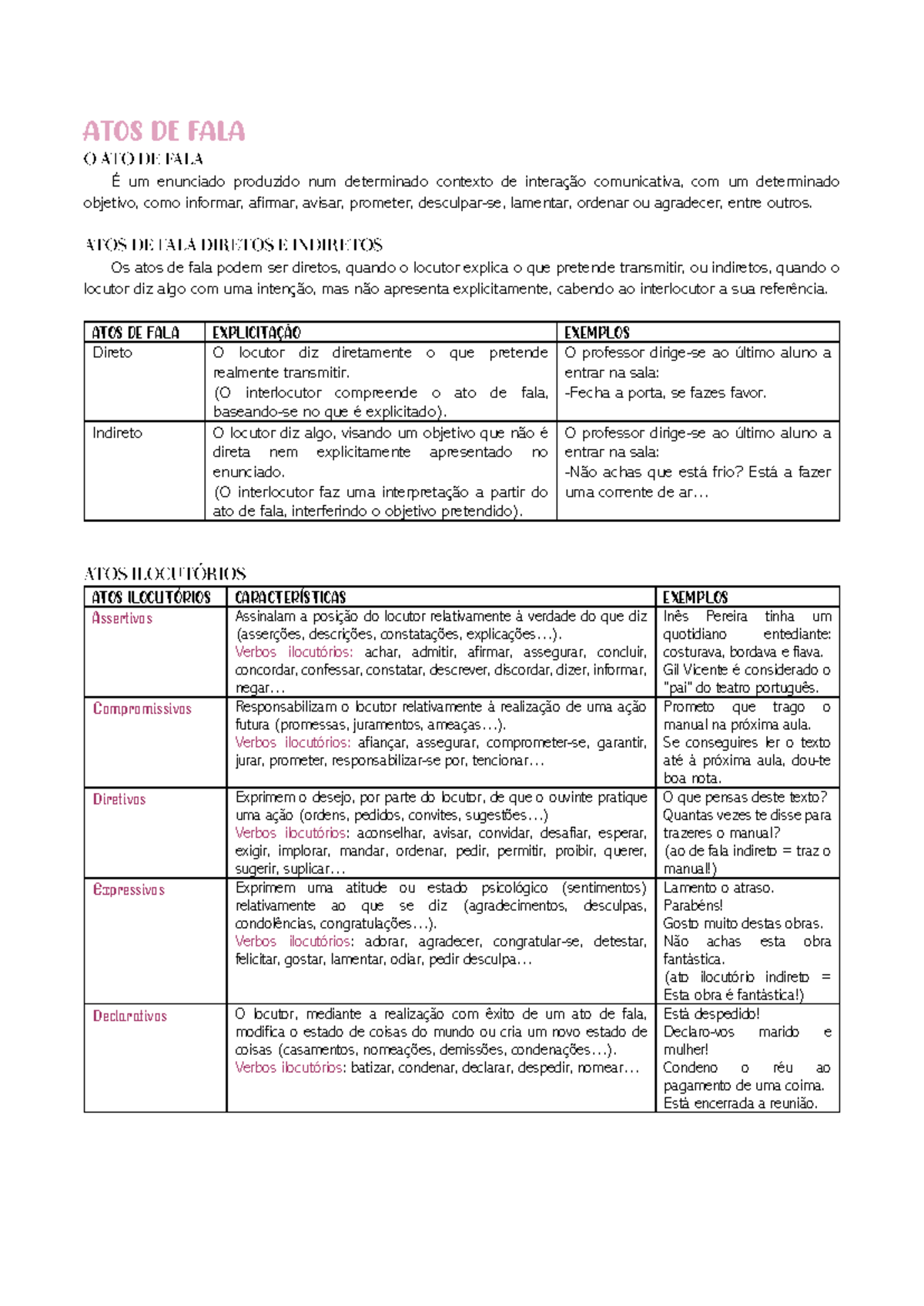 ATOS DE FALA

O ATO DE FALA

É um enunciado produzido num determinado contexto de interação comunicativa, com um determinado objetivo, como informar, afirmar, avisar, prometer, desculpar-se, lamentar, ordenar ou agradecer, entre outros.

ATOS DE FALA DIRETOS E INDIRETOS

Os atos de fala podem ser diretos, quando o locutor explica o que pretende transmitir, ou indiretos, quando o locutor diz algo com uma intenção, mas não apresenta explicitamente, cabendo ao interlocutor a sua referência.

| ATOS DE FALA | EXPLICITAÇÃO | EXEMPLOS |
|---|---|---|
| Direto | O locutor diz diretamente o que pretende realmente transmitir. (O interlocutor compreende o ato de fala, baseando-se no que é explicitado). | O professor dirige-se ao último aluno a entrar na sala: -Fecha a porta, se fazes favor. |
| Indireto | O locutor diz algo, visando um objetivo que não é direta nem explicitamente apresentado no enunciado. (O interlocutor faz uma interpretação a partir do ato de fala, interferindo o objetivo pretendido). | O professor dirige-se ao último aluno a entrar na sala: -Não achas que está frio? Está a fazer uma corrente de ar… |

ATOS ILOCUTÓRIOS

| ATOS ILOCUTÓRIOS | CARACTERÍSTICAS | EXEMPLOS |
|---|---|---|
| Assertivos | Assinalam a posição do locutor relativamente à verdade do que diz (asserções, descrições, constatações, explicações…). Verbos ilocutórios: achar, admitir, afirmar, assegurar, concluir, concordar, confessar, constatar, descrever, discordar, dizer, informar, negar… | Inês Pereira tinha um quotidiano entediante: costurava, bordava e fiava. Gil Vicente é considerado o "pai" do teatro português. |
| Compromissivos | Responsabilizam o locutor relativamente à realização de uma ação futura (promessas, juramentos, ameaças…). Verbos ilocutórios: afiançar, assegurar, comprometer-se, garantir, jurar, prometer, responsabilizar-se por, tencionar… | Prometo que trago o manual na próxima aula. Se conseguires ler o texto até à próxima aula, dou-te boa nota. |
| Diretivos | Exprimem o desejo, por parte do locutor, de que o ouvinte pratique uma ação (ordens, pedidos, convites, sugestões…) Verbos ilocutórios: aconselhar, avisar, convidar, desafiar, esperar, exigir, implorar, mandar, ordenar, pedir, permitir, proibir, querer, sugerir, suplicar… | O que pensas deste texto? Quantas vezes te disse para trazeres o manual? (ao de fala indireto = traz o manual!) |
| Expressivos | Exprimem uma atitude ou estado psicológico (sentimentos) relativamente ao que se diz (agradecimentos, desculpas, condolências, congratulações…). Verbos ilocutórios: adorar, agradecer, congratular-se, detestar, felicitar, gostar, lamentar, odiar, pedir desculpa… | Lamento o atraso. Parabéns! Gosto muito destas obras. Não achas esta obra fantástica. (ato ilocutório indireto = Esta obra é fantástica!) |
| Declarativos | O locutor, mediante a realização com êxito de um ato de fala, modifica o estado de coisas do mundo ou cria um novo estado de coisas (casamentos, nomeações, demissões, condenações…). Verbos ilocutórios: batizar, condenar, declarar, despedir, nomear… | Está despedido! Declaro-vos marido e mulher! Condeno o réu ao pagamento de uma coima. Está encerrada a reunião. |